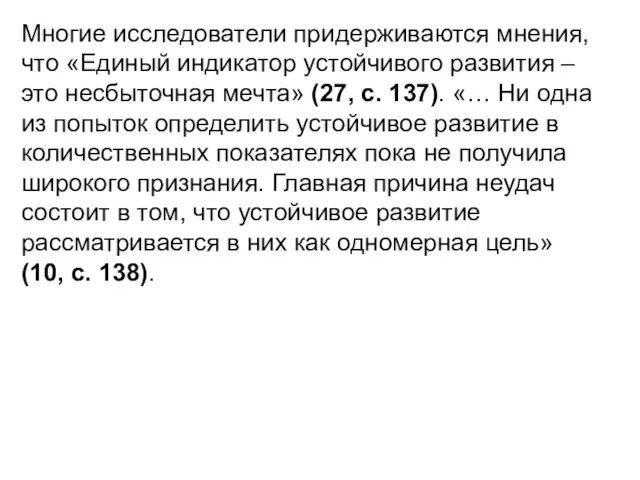 Многие исследователи придерживаются мнения, что «Единый индикатор устойчивого развития – это несбыточная мечта» (27, с. 137). «… Ни одна из попыток определить устойчивое развитие в количественных показателях пока не получила широкого признания. Главная причина неудач состоит в том, что устойчивое развитие рассматривается в них как одномерная цель» (10, с. 138).